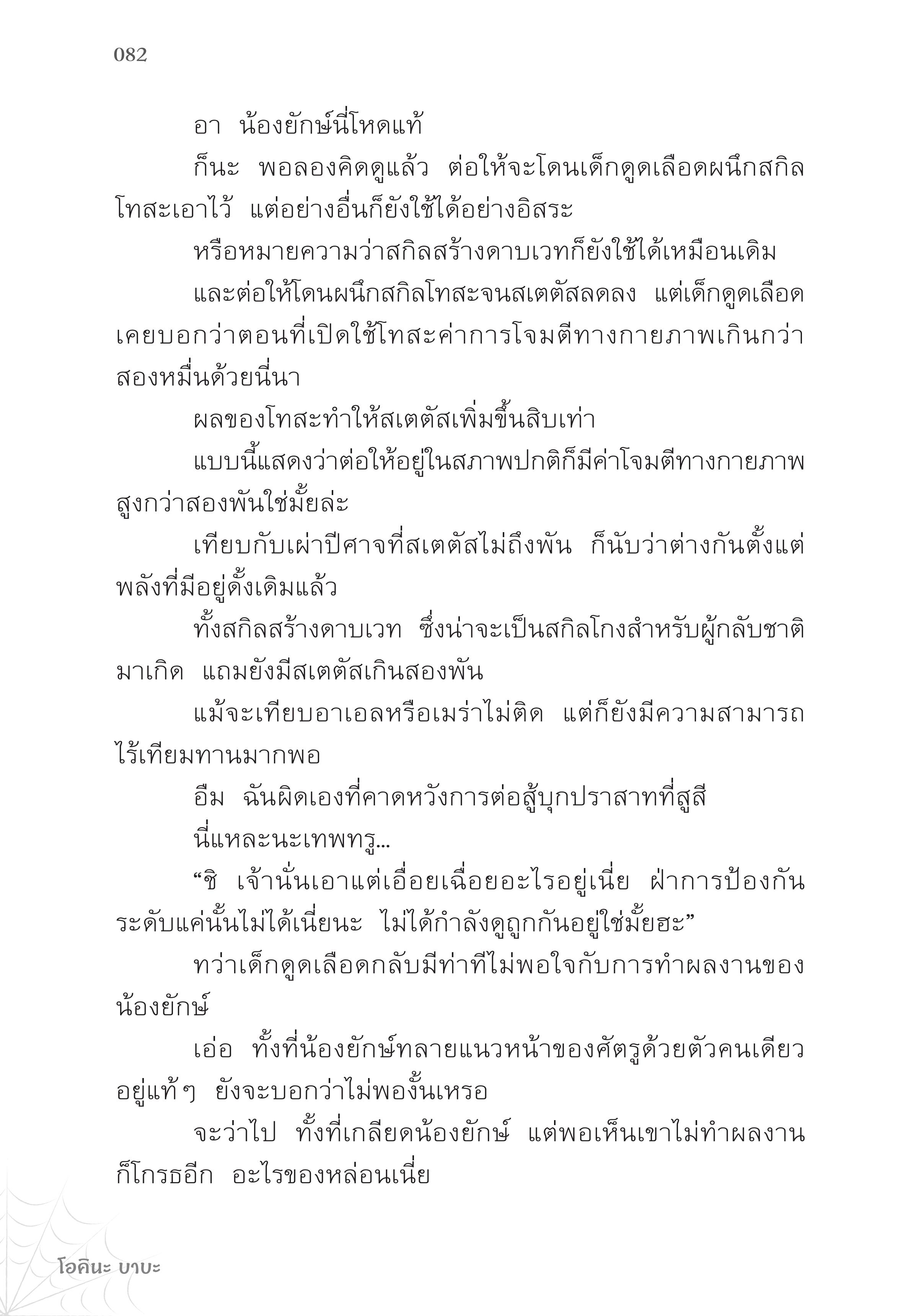 082

อา น้องยักษ์นี่โหดแท้

ก็นะ พอลองคิดดูแล้ว ต่อให้จะโดนเด็กดูดเลือดผนึกสกิลโทสะเอาไว้ แต่อย่างอื่นก็ยังใช้ได้อย่างอิสระ

หรือหมายความว่าสกิลสร้างดาบเวทก็ยังใช้ได้เหมือนเดิม

และต่อให้โดนผนึกสกิลโทสะจนสเตตัสลดลง แต่เด็กดูดเลือดเคยบอกว่าตอนที่เปิดใช้โทสะค่าการโจมตีทางกายภาพเกินกว่าสองหมื่นด้วยนี่นา

ผลของโทสะทำให้สเตตัสเพิ่มขึ้นสิบเท่า

แบบนี้แสดงว่าต่อให้อยู่ในสภาพปกติก็มีค่าโจมตีทางกายภาพสูงกว่าสองพันใช่มั้ยล่ะ

เทียบกับเผ่าปีศาจที่สเตตัสไม่ถึงพัน ก็นับว่าต่างกันตั้งแต่พลังที่มีอยู่ดั้งเดิมแล้ว

ทั้งสกิลสร้างดาบเวท ซึ่งน่าจะเป็นสกิลโกงสำหรับผู้กลับชาติมาเกิด แถมยังมีสเตตัสเกินสองพัน

แม้จะเทียบอาเอลหรือเมร่าไม่ติด แต่ก็ยังมีความสามารถไร้เทียมทานมากพอ

อืม ฉันผิดเองที่คาดหวังการต่อสู้บุกปราสาทที่สูสี

นี่แหละนะเทพทรู...

“ชิ เจ้านั่นเอาแต่เอื่อยเฉื่อยอะไรอยู่เนี่ย ฝ่าการป้องกันระดับแค่นั้นไม่ได้เนี่ยนะ ไม่ได้กำลังดูถูกกันอยู่ใช่มั้ยฮะ”

ทว่าเด็กดูดเลือดกลับมีท่าทีไม่พอใจกับการทำผลงานของน้องยักษ์

เอ่อ ทั้งที่น้องยักษ์ทลายแนวหน้าของศัตรูด้วยตัวคนเดียวอยู่แท้ๆ ยังจะบอกว่าไม่พองั้นเหรอ

จะว่าไป ทั้งที่เกลียดน้องยักษ์ แต่พอเห็นเขาไม่ทำผลงานก็โกรธอีก อะไรของหล่อนเนี่ย

โอคินะ บาบะ